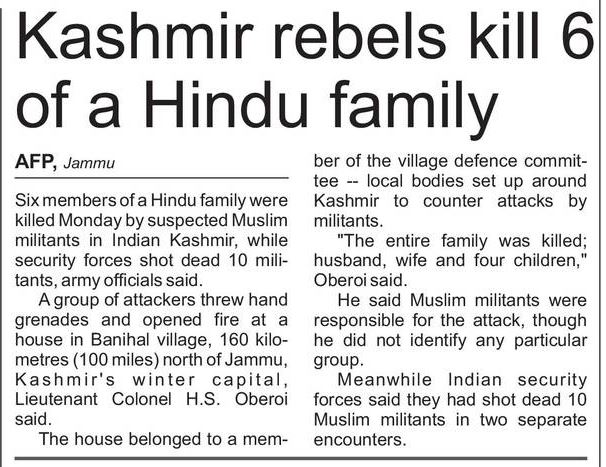 Kashmir rebels kill 6 of a Hindu family

AFP, Jammu

Six members of a Hindu family were killed Monday by suspected Muslim militants in Indian Kashmir, while security forces shot dead 10 militants, army officials said.

A group of attackers threw hand grenades and opened fire at a house in Banihal village, 160 kilometres (100 miles) north of Jammu, Kashmir's winter capital, Lieutenant Colonel H.S. Oberoi said.

The house belonged to a member of the village defence committee -- local bodies set up around Kashmir to counter attacks by militants.

"The entire family was killed; husband, wife and four children," Oberoi said.

He said Muslim militants were responsible for the attack, though he did not identify any particular group.

Meanwhile Indian security forces said they had shot dead 10 Muslim militants in two separate encounters.